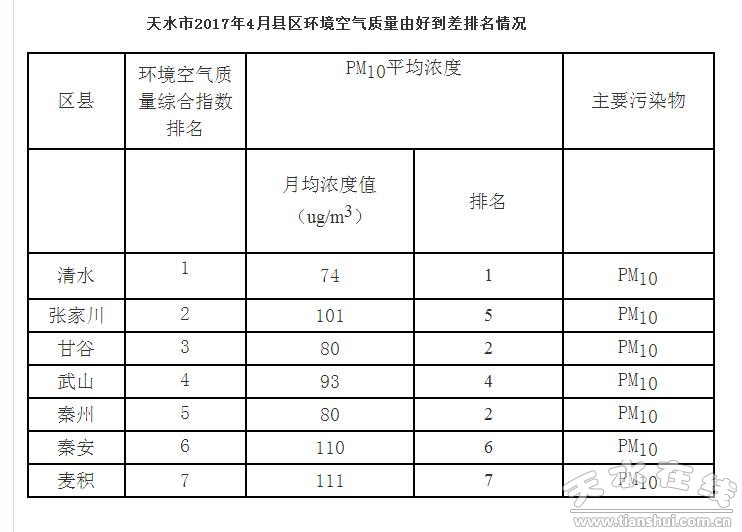 天水市2017年4月县区环境空气质量由好到差排名情况

| 区县 | 环境空气质量综合指数排名 | $PM_{10}$平均浓度 | | 主要污染物 |
|---|---|---|---|---|
| | | 月均浓度值（$ug/m^3$） | 排名 | |
| 清水 | 1 | 74 | 1 | $PM_{10}$ |
| 张家川 | 2 | 101 | 5 | $PM_{10}$ |
| 甘谷 | 3 | 80 | 2 | $PM_{10}$ |
| 武山 | 4 | 93 | 4 | $PM_{10}$ |
| 秦州 | 5 | 80 | 2 | $PM_{10}$ |
| 秦安 | 6 | 110 | 6 | $PM_{10}$ |
| 麦积 | 7 | 111 | 7 | $PM_{10}$ |

天水在线
www.tianshui.com.cn